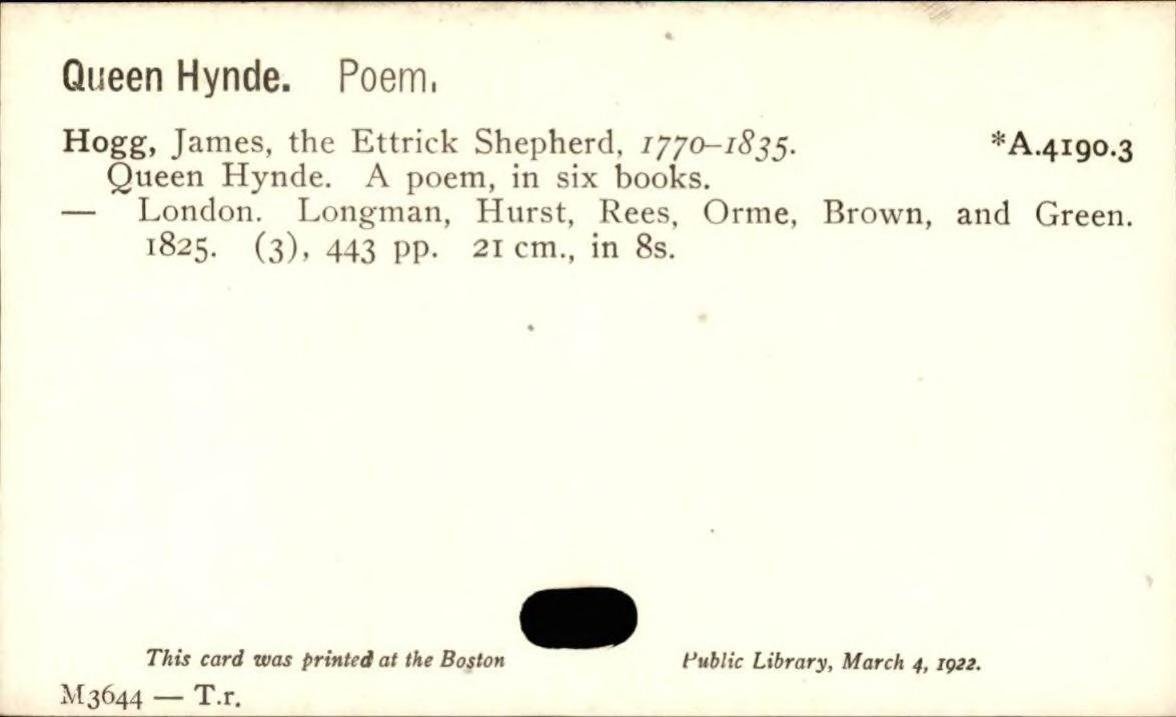 Queen Hynde. Poem.

Hogg, James, the Ettrick Shepherd, 1770-1835. *A.4190.3
Queen Hynde. A poem, in six books.
— London. Longman, Hurst, Rees, Orme, Brown, and Green. 1825. (3), 443 pp. 21 cm., in 8s.

This card was printed at the Boston Public Library, March 4, 1922.

M3644 — T.r.